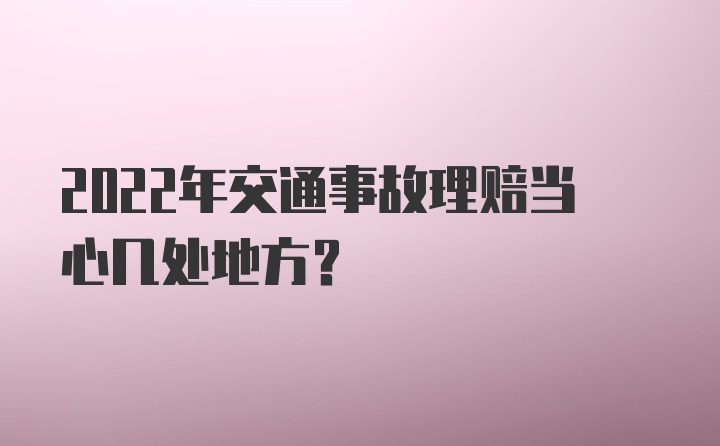 2022年交通事故理赔当心几处地方？